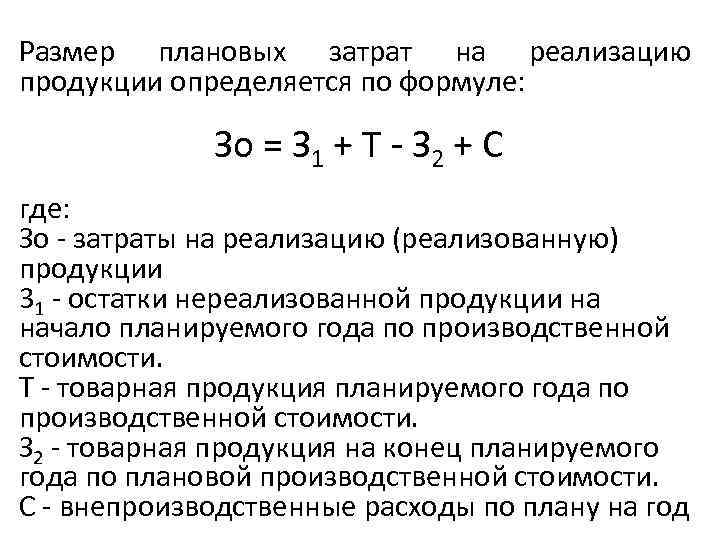 Размер плановых затрат на реализацию продукции определяется по формуле:

$Зо = З_1 + Т - З_2 + С$

где:

Зо - затраты на реализацию (реализованную) продукции

$З_1$ - остатки нереализованной продукции на начало планируемого года по производственной стоимости.

Т - товарная продукция планируемого года по производственной стоимости.

$З_2$ - товарная продукция на конец планируемого года по плановой производственной стоимости.

С - внепроизводственные расходы по плану на год